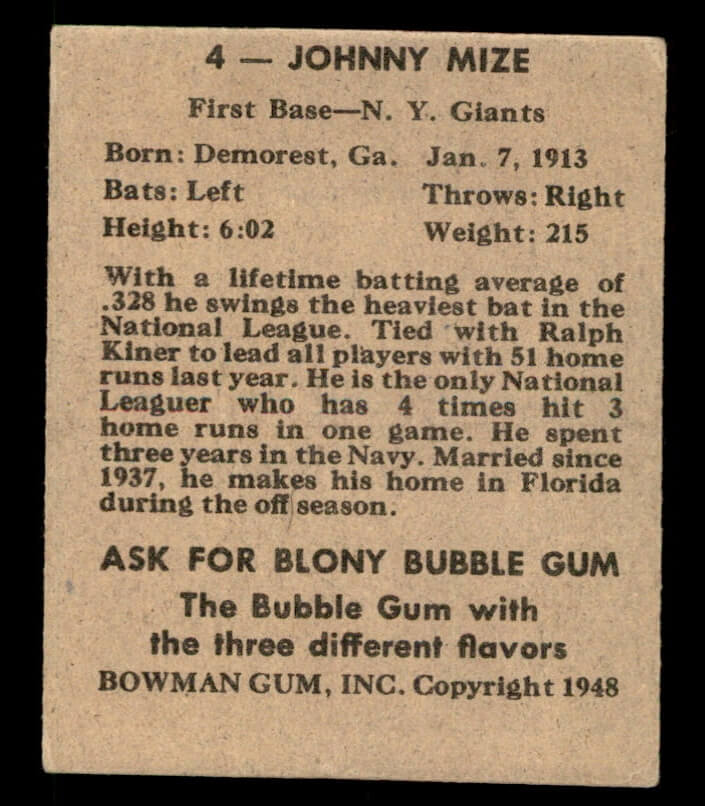 4 — JOHNNY MIZE

First Base—N. Y. Giants

Born: Demorest, Ga. Jan. 7, 1913
Bats: Left Throws: Right
Height: 6:02 Weight: 215

With a lifetime batting average of .328 he swings the heaviest bat in the National League. Tied with Ralph Kiner to lead all players with 51 home runs last year. He is the only National Leaguer who has 4 times hit 3 home runs in one game. He spent three years in the Navy. Married since 1937, he makes his home in Florida during the off season.

ASK FOR BLONY BUBBLE GUM
The Bubble Gum with the three different flavors
BOWMAN GUM, INC. Copyright 1948